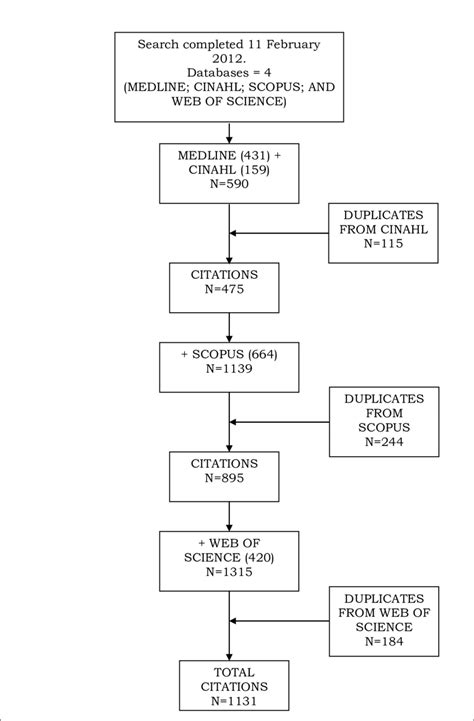 Search completed 11 February 2012.
Databases = 4
(MEDLINE; CINAHL; SCOPUS; AND WEB OF SCIENCE)

MEDLINE (431) + CINAHL (159)
N=590

DUPLICATES FROM CINAHL
N=115

CITATIONS
N=475

+ SCOPUS (664)
N=1139

DUPLICATES FROM SCOPUS
N=244

CITATIONS
N=895

+ WEB OF SCIENCE (420)
N=1315

DUPLICATES FROM WEB OF SCIENCE
N=184

TOTAL CITATIONS
N=1131